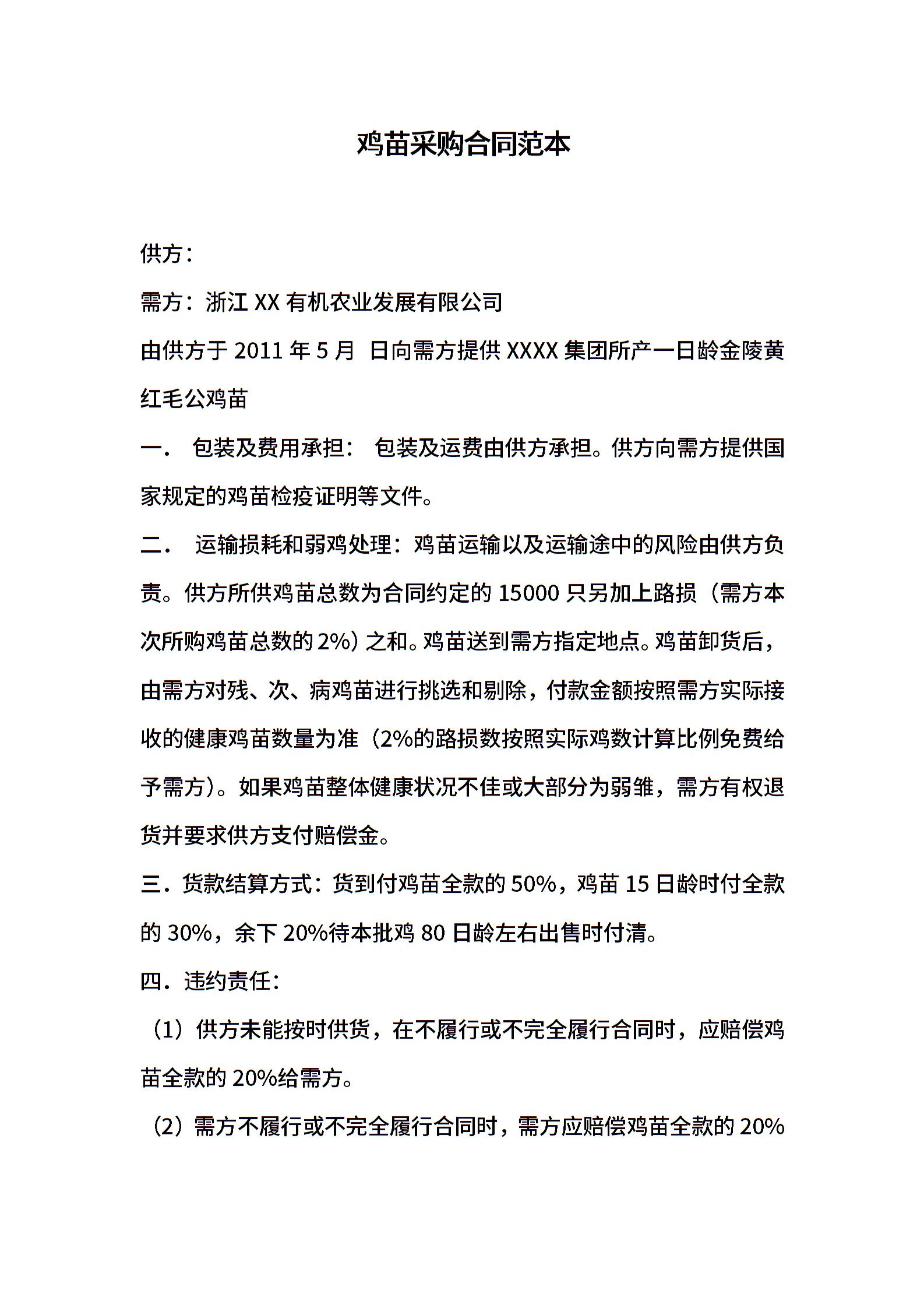 鸡苗采购合同范本

供方：

需方：浙江 XX 有机农业发展有限公司

由供方于 2011 年 5 月 日向需方提供 XXXX 集团所产一日龄金陵黄红毛公鸡苗

一． 包装及费用承担： 包装及运费由供方承担。供方向需方提供国家规定的鸡苗检疫证明等文件。

二． 运输损耗和弱鸡处理：鸡苗运输以及运输途中的风险由供方负责。供方所供鸡苗总数为合同约定的 15000 只另加上路损（需方本次所购鸡苗总数的 2%）之和。鸡苗送到需方指定地点。鸡苗卸货后，由需方对残、次、病鸡苗进行挑选和剔除，付款金额按照需方实际接收的健康鸡苗数量为准（2%的路损数按照实际鸡数计算比例免费给予需方）。如果鸡苗整体健康状况不佳或大部分为弱雏，需方有权退货并要求供方支付赔偿金。

三．货款结算方式：货到付鸡苗全款的 50%，鸡苗 15 日龄时付全款的 30%，余下 20%待本批鸡 80 日龄左右出售时付清。

四．违约责任：

（1）供方未能按时供货，在不履行或不完全履行合同时，应赔偿鸡苗全款的 20%给需方。

（2）需方不履行或不完全履行合同时，需方应赔偿鸡苗全款的 20%